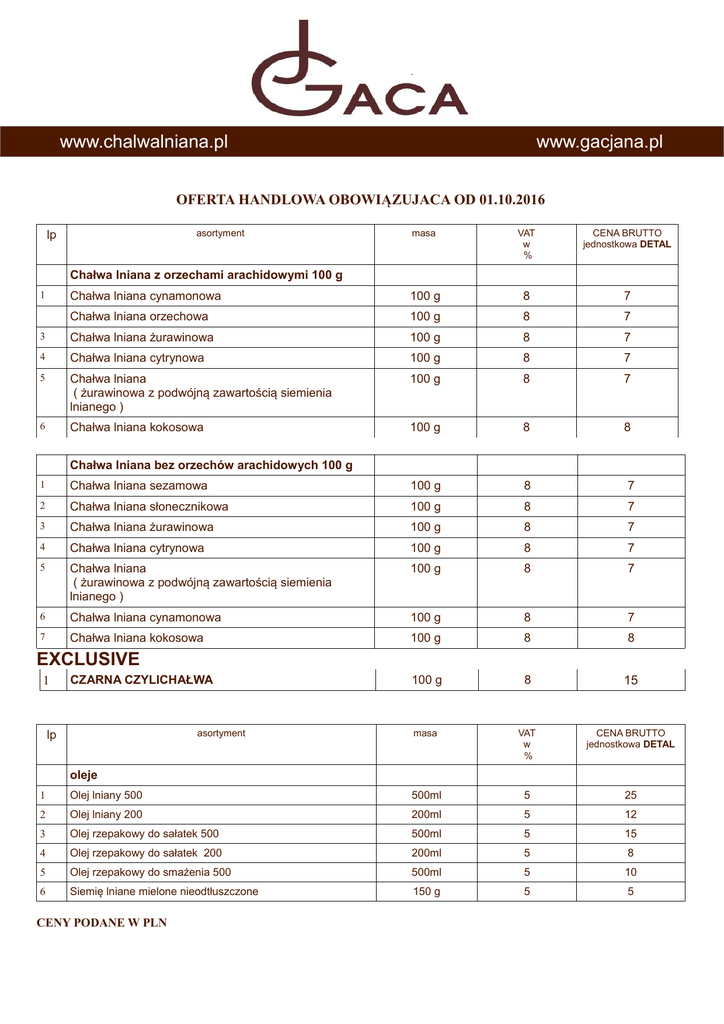 GACA

www.chalwalniana.pl www.gacjana.pl

OFERTA HANDLOWA OBOWIĄZUJACA OD 01.10.2016

| lp | asortyment | masa | VAT w % | CENA BRUTTO jednostkowa DETAL |
|---|---|---|---|---|
| | Chałwa lniana z orzechami arachidowymi 100 g | | | |
| 1 | Chałwa lniana cynamonowa | 100 g | 8 | 7 |
| | Chałwa lniana orzechowa | 100 g | 8 | 7 |
| 3 | Chałwa lniana żurawinowa | 100 g | 8 | 7 |
| 4 | Chałwa lniana cytrynowa | 100 g | 8 | 7 |
| 5 | Chałwa lniana ( żurawinowa z podwójną zawartością siemienia lnianego ) | 100 g | 8 | 7 |
| 6 | Chałwa lniana kokosowa | 100 g | 8 | 8 |

| | Chałwa lniana bez orzechów arachidowych 100 g | | | |
|---|---|---|---|---|
| 1 | Chałwa lniana sezamowa | 100 g | 8 | 7 |
| 2 | Chałwa lniana słonecznikowa | 100 g | 8 | 7 |
| 3 | Chałwa lniana żurawinowa | 100 g | 8 | 7 |
| 4 | Chałwa lniana cytrynowa | 100 g | 8 | 7 |
| 5 | Chałwa lniana ( żurawinowa z podwójną zawartością siemienia lnianego ) | 100 g | 8 | 7 |
| 6 | Chałwa lniana cynamonowa | 100 g | 8 | 7 |
| 7 | Chałwa lniana kokosowa | 100 g | 8 | 8 |

EXCLUSIVE

| 1 | CZARNA CZYLICHAŁWA | 100 g | 8 | 15 |
|---|---|---|---|---|

| lp | asortyment | masa | VAT w % | CENA BRUTTO jednostkowa DETAL |
|---|---|---|---|---|
| | oleje | | | |
| 1 | Olej lniany 500 | 500ml | 5 | 25 |
| 2 | Olej lniany 200 | 200ml | 5 | 12 |
| 3 | Olej rzepakowy do sałatek 500 | 500ml | 5 | 15 |
| 4 | Olej rzepakowy do sałatek 200 | 200ml | 5 | 8 |
| 5 | Olej rzepakowy do smażenia 500 | 500ml | 5 | 10 |
| 6 | Siemię lniane mielone nieodtłuszczone | 150 g | 5 | 5 |

CENY PODANE W PLN